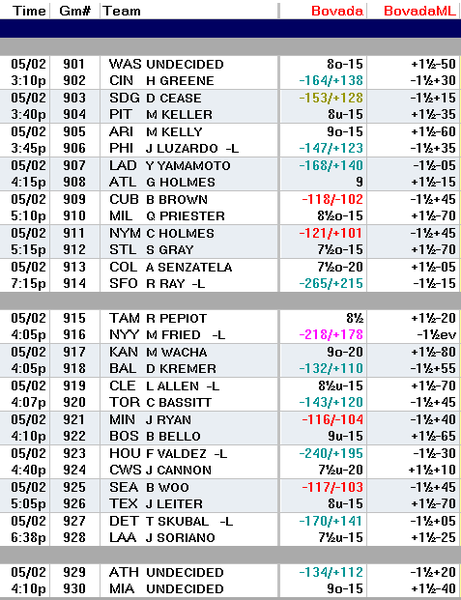 | Time | Gm# | Team | Bovada | BovadaML |
|---|---|---|---|---|
| 05/02 | 901 | WAS UNDECIDED | 8o-15 | +1½-50 |
| 3:10p | 902 | CIN H GREENE | -164/+138 | -1½+30 |
| 05/02 | 903 | SDG D CEASE | -153/+128 | -1½+15 |
| 3:40p | 904 | PIT M KELLER | 8u-15 | +1½-35 |
| 05/02 | 905 | ARI M KELLY | 9o-15 | +1½-60 |
| 3:45p | 906 | PHI J LUZARDO -L | -147/+123 | -1½+35 |
| 05/02 | 907 | LAD Y YAMAMOTO | -168/+140 | -1½-05 |
| 4:15p | 908 | ATL G HOLMES | 9 | +1½-15 |
| 05/02 | 909 | CUB B BROWN | -118/-102 | -1½+45 |
| 5:10p | 910 | MIL Q PRIESTER | 8½o-15 | +1½-70 |
| 05/02 | 911 | NYM C HOLMES | -121/+101 | -1½+45 |
| 5:15p | 912 | STL S GRAY | 7½o-15 | +1½-70 |
| 05/02 | 913 | COL A SENZATELA | 7½o-20 | +1½-05 |
| 7:15p | 914 | SFO R RAY -L | -265/+215 | -1½-15 |
| 05/02 | 915 | TAM R PEPIOT | 8½ | +1½-20 |
| 4:05p | 916 | NYY M FRIED -L | -218/+178 | -1½ev |
| 05/02 | 917 | KAN M WACHA | 9o-20 | +1½-80 |
| 4:05p | 918 | BAL D KREMER | -132/+110 | -1½+55 |
| 05/02 | 919 | CLE L ALLEN -L | 8½u-15 | +1½-70 |
| 4:07p | 920 | TOR C BASSITT | -143/+120 | -1½+45 |
| 05/02 | 921 | MIN J RYAN | -116/-104 | -1½+40 |
| 4:10p | 922 | BOS B BELLO | 9u-15 | +1½-65 |
| 05/02 | 923 | HOU F VALDEZ -L | -240/+195 | -1½-30 |
| 4:40p | 924 | CWS J CANNON | 7½u-20 | +1½+10 |
| 05/02 | 925 | SEA B WOO | -117/-103 | -1½+45 |
| 5:05p | 926 | TEX J LEITER | 8u-15 | +1½-70 |
| 05/02 | 927 | DET T SKUBAL -L | -170/+141 | -1½+05 |
| 6:38p | 928 | LAA J SORIANO | 7½u-15 | +1½-25 |
| 05/02 | 929 | ATH UNDECIDED | -134/+112 | -1½+20 |
| 4:10p | 930 | MIA UNDECIDED | 9o-15 | +1½-40 |